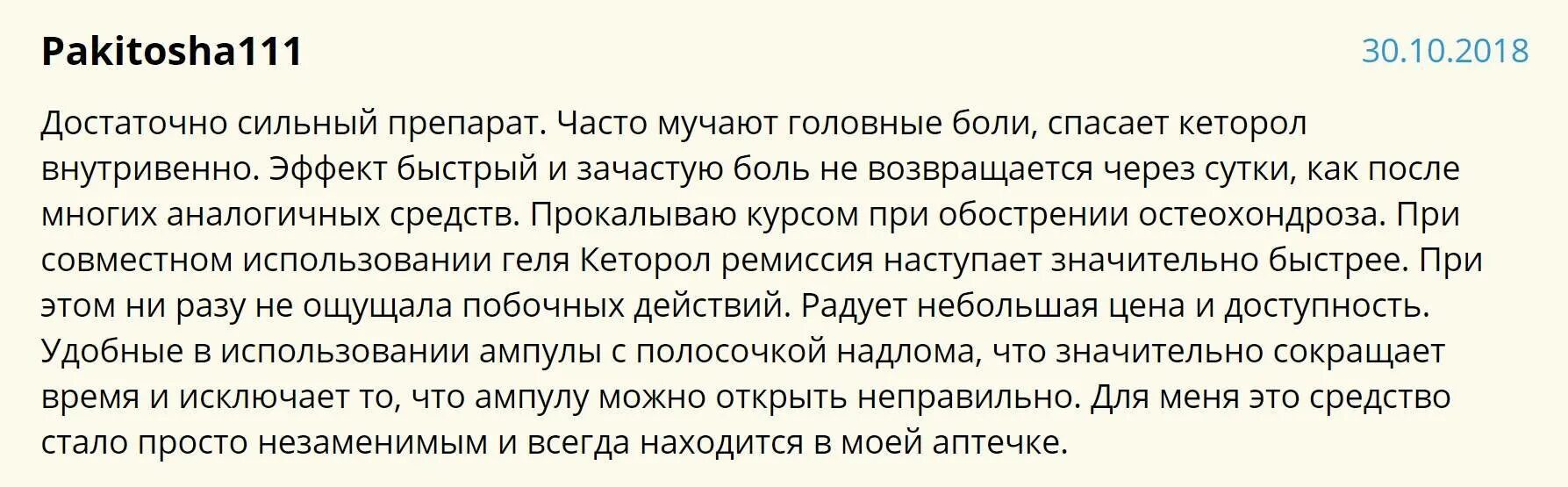 Pakitosha111

30.10.2018

Достаточно сильный препарат. Часто мучают головные боли, спасает кеторол внутривенно. Эффект быстрый и зачастую боль не возвращается через сутки, как после многих аналогичных средств. Прокалываю курсом при обострении остеохондроза. При совместном использовании геля Кеторол ремиссия наступает значительно быстрее. При этом ни разу не ощущала побочных действий. Радует небольшая цена и доступность. Удобные в использовании ампулы с полосочкой надлома, что значительно сокращает время и исключает то, что ампулу можно открыть неправильно. Для меня это средство стало просто незаменимым и всегда находится в моей аптечке.